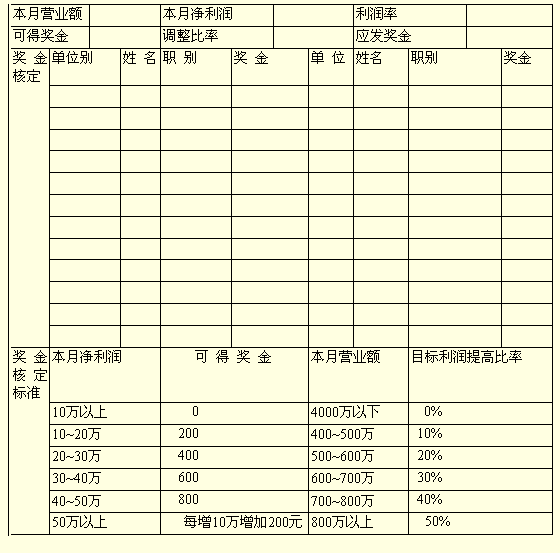 | 本月营业额 | | 本月净利润 | | 利润率 | |
|---|---|---|---|---|---|
| 可得奖金 | | 调整比率 | | 应发奖金 | |

| 奖金核定 | 单位别 | 姓名 | 职别 | 奖金 | 单位 | 姓名 | 职别 | 奖金 |
|---|---|---|---|---|---|---|---|---|
| | | | | | | | | |
| | | | | | | | | |
| | | | | | | | | |
| | | | | | | | | |
| | | | | | | | | |
| | | | | | | | | |
| | | | | | | | | |
| | | | | | | | | |
| | | | | | | | | |
| | | | | | | | | |
| | | | | | | | | |
| | | | | | | | | |

| 奖金核定标准 | 本月净利润 | 可得奖金 | 本月营业额 | 目标利润提高比率 |
|---|---|---|---|---|
| | 10万以上 | 0 | 4000万以下 | 0% |
| | 10~20万 | 200 | 400~500万 | 10% |
| | 20~30万 | 400 | 500~600万 | 20% |
| | 30~40万 | 600 | 600~700万 | 30% |
| | 40~50万 | 800 | 700~800万 | 40% |
| | 50万以上 | 每增10万增加200元 | 800万以上 | 50% |